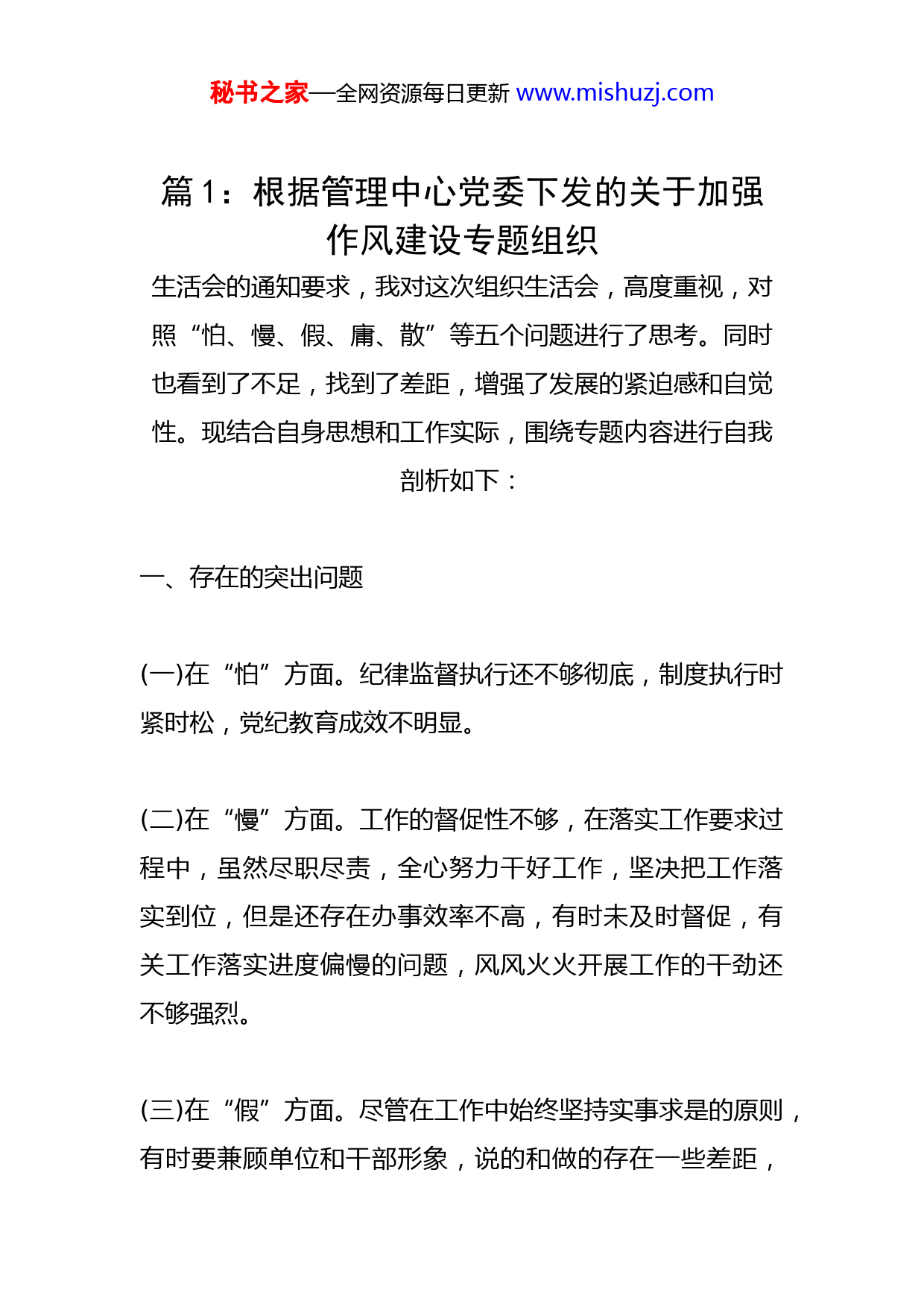 秘书之家—全网资源每日更新 www.mishuzj.com

篇 1：根据管理中心党委下发的关于加强作风建设专题组织

生活会的通知要求，我对这次组织生活会，高度重视，对照“怕、慢、假、庸、散”等五个问题进行了思考。同时也看到了不足，找到了差距，增强了发展的紧迫感和自觉性。现结合自身思想和工作实际，围绕专题内容进行自我剖析如下：

一、存在的突出问题

(一)在“怕”方面。纪律监督执行还不够彻底，制度执行时紧时松，党纪教育成效不明显。

(二)在“慢”方面。工作的督促性不够，在落实工作要求过程中，虽然尽职尽责，全心努力干好工作，坚决把工作落实到位，但是还存在办事效率不高，有时未及时督促，有关工作落实进度偏慢的问题，风风火火开展工作的干劲还不够强烈。

(三)在“假”方面。尽管在工作中始终坚持实事求是的原则，有时要兼顾单位和干部形象，说的和做的存在一些差距，